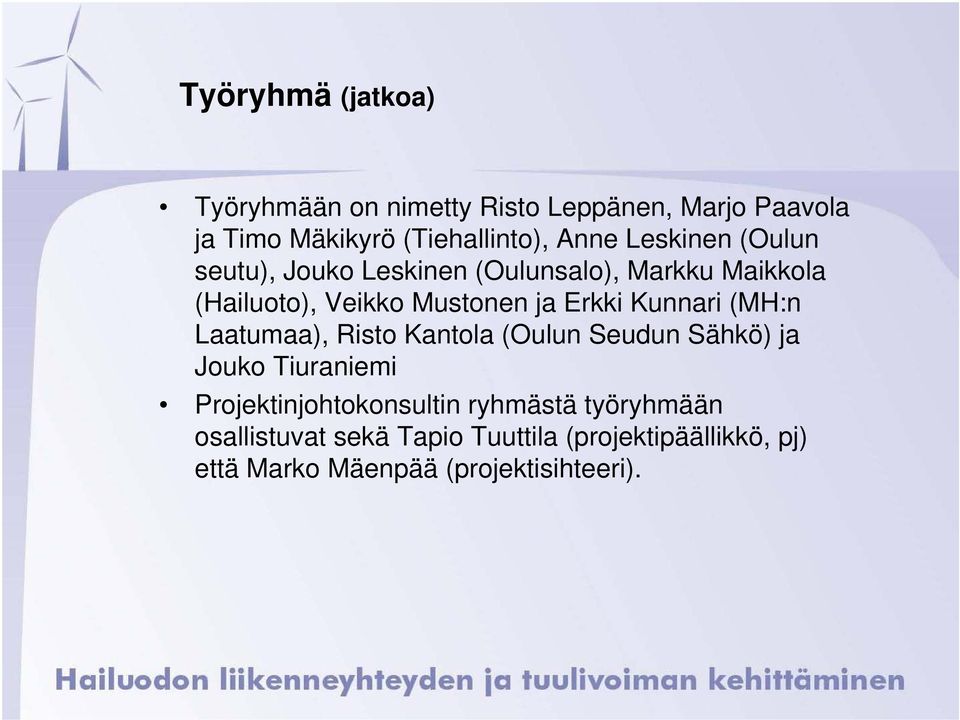 Työryhmä (jatkoa)

• Työryhmään on nimetty Risto Leppänen, Marjo Paavola ja Timo Mäkikyrö (Tiehallinto), Anne Leskinen (Oulun seutu), Jouko Leskinen (Oulunsalo), Markku Maikkola (Hailuoto), Veikko Mustonen ja Erkki Kunnari (MH:n Laatumaa), Risto Kantola (Oulun Seudun Sähkö) ja Jouko Tiuraniemi
• Projektinjohtokonsultin ryhmästä työryhmään osallistuvat sekä Tapio Tuuttila (projektipäällikkö, pj) että Marko Mäenpää (projektisihteeri).

Hailuodon liikenneyhteyden ja tuulivoiman kehittäminen